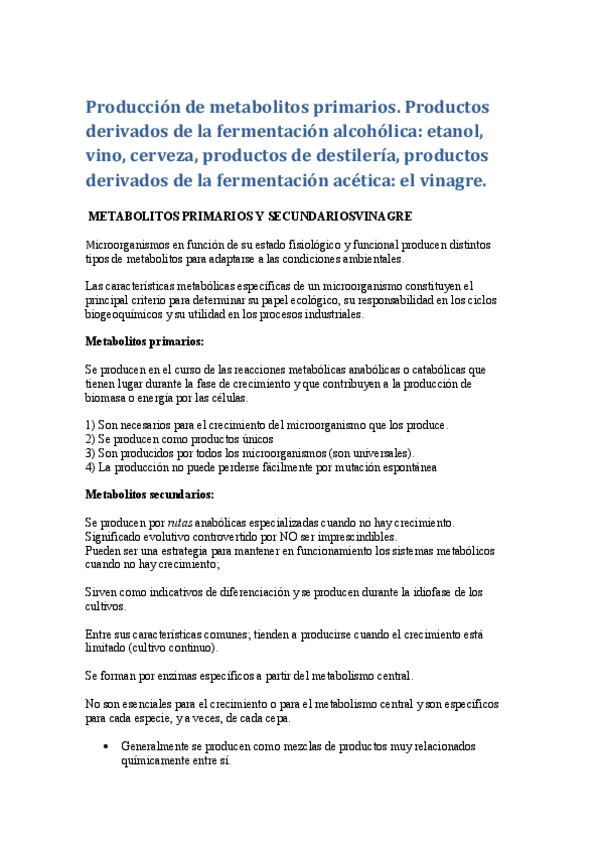 Producción de metabolitos primarios. Productos derivados de la fermentación alcohólica: etanol, vino, cerveza, productos de destilería, productos derivados de la fermentación acética: el vinagre.

METABOLITOS PRIMARIOS Y SECUNDARIOSVINAGRE

Microorganismos en función de su estado fisiológico y funcional producen distintos tipos de metabolitos para adaptarse a las condiciones ambientales.

Las características metabólicas específicas de un microorganismo constituyen el principal criterio para determinar su papel ecológico, su responsabilidad en los ciclos biogeoquímicos y su utilidad en los procesos industriales.

Metabolitos primarios:

Se producen en el curso de las reacciones metabólicas anabólicas o catabólicas que tienen lugar durante la fase de crecimiento y que contribuyen a la producción de biomasa o energía por las células.

1) Son necesarios para el crecimiento del microorganismo que los produce.
2) Se producen como productos únicos
3) Son producidos por todos los microorganismos (son universales).
4) La producción no puede perderse fácilmente por mutación espontánea

Metabolitos secundarios:

Se producen por rutas anabólicas especializadas cuando no hay crecimiento.
Significado evolutivo controvertido por NO ser imprescindibles.
Pueden ser una estrategia para mantener en funcionamiento los sistemas metabólicos cuando no hay crecimiento;

Sirven como indicativos de diferenciación y se producen durante la idiofase de los cultivos.

Entre sus características comunes; tienden a producirse cuando el crecimiento está limitado (cultivo continuo).

Se forman por enzimas específicos a partir del metabolismo central.

No son esenciales para el crecimiento o para el metabolismo central y son específicos para cada especie, y a veces, de cada cepa.

• Generalmente se producen como mezclas de productos muy relacionados químicamente entre sí.